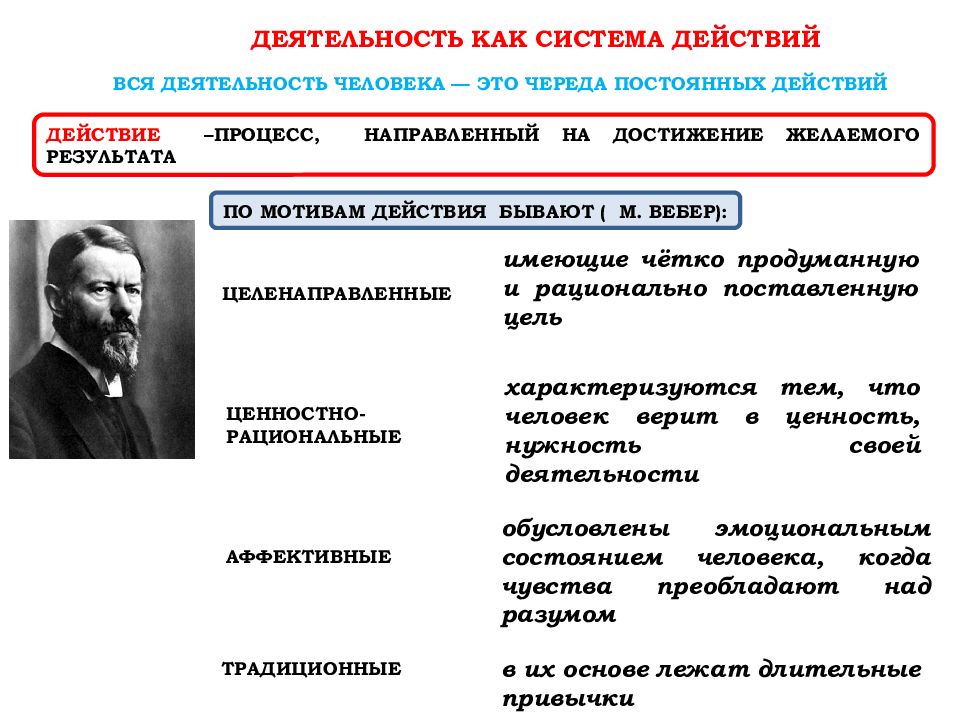 ДЕЯТЕЛЬНОСТЬ КАК СИСТЕМА ДЕЙСТВИЙ

ВСЯ ДЕЯТЕЛЬНОСТЬ ЧЕЛОВЕКА — ЭТО ЧЕРЕДА ПОСТОЯННЫХ ДЕЙСТВИЙ

ДЕЙСТВИЕ –ПРОЦЕСС, НАПРАВЛЕННЫЙ НА ДОСТИЖЕНИЕ ЖЕЛАЕМОГО РЕЗУЛЬТАТА

ПО МОТИВАМ ДЕЙСТВИЯ БЫВАЮТ ( М. ВЕБЕР):

ЦЕЛЕНАПРАВЛЕННЫЕ

имеющие чётко продуманную и рационально поставленную цель

ЦЕННОСТНО-РАЦИОНАЛЬНЫЕ

характеризуются тем, что человек верит в ценность, нужность своей деятельности

АФФЕКТИВНЫЕ

обусловлены эмоциональным состоянием человека, когда чувства преобладают над разумом

ТРАДИЦИОННЫЕ

в их основе лежат длительные привычки